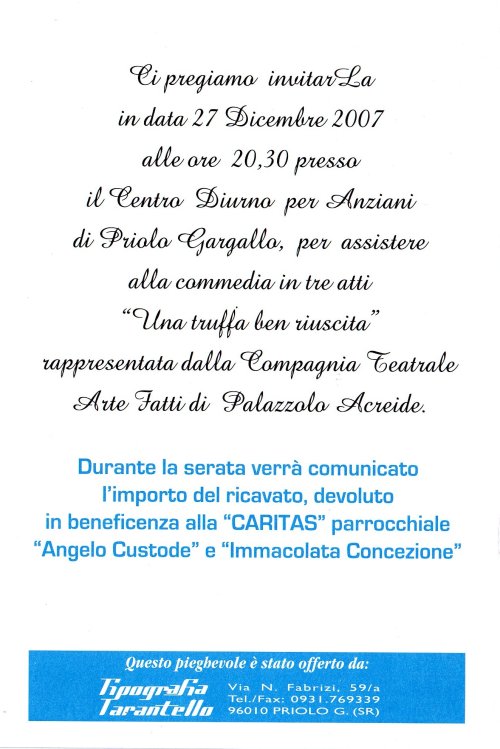 Ci pregiamo invitarLa in data 27 Dicembre 2007 alle ore 20,30 presso il Centro Diurno per Anziani di Priolo Gargallo, per assistere alla commedia in tre atti "Una truffa ben riuscita" rappresentata dalla Compagnia Teatrale Arte Fatti di Palazzolo Acreide.

Durante la serata verrà comunicato l'importo del ricavato, devoluto in beneficenza alla "CARITAS" parrocchiale "Angelo Custode" e "Immacolata Concezione"

Questo pieghevole è stato offerto da:

Tipografia Tarantello

Via N. Fabrizi, 59/a
Tel./Fax: 0931.769339
96010 PRIOLO G. (SR)